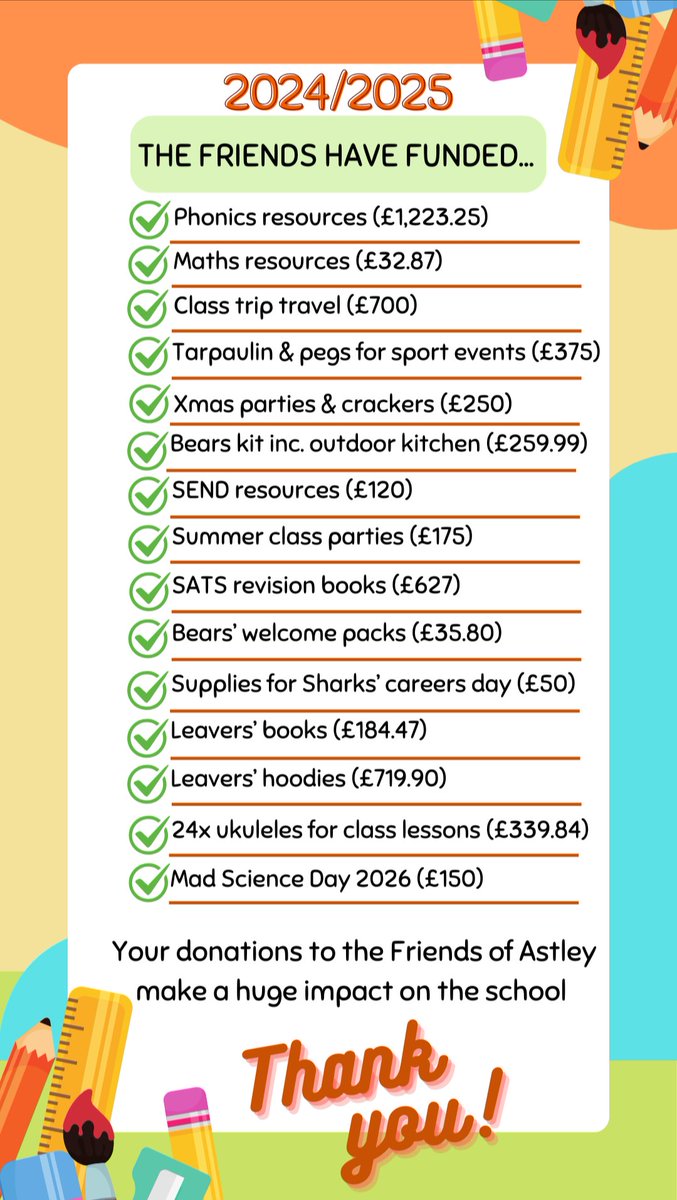 2024/2025

THE FRIENDS HAVE FUNDED...

Phonics resources (£1,223.25)
Maths resources (£32.87)
Class trip travel (£700)
Tarpaulin & pegs for sport events (£375)
Xmas parties & crackers (£250)
Bears kit inc. outdoor kitchen (£259.99)
SEND resources (£120)
Summer class parties (£175)
SATS revision books (£627)
Bears' welcome packs (£35.80)
Supplies for Sharks' careers day (£50)
Leavers' books (£184.47)
Leavers' hoodies (£719.90)
24x ukuleles for class lessons (£339.84)
Mad Science Day 2026 (£150)

Your donations to the Friends of Astley make a huge impact on the school

Thank you!